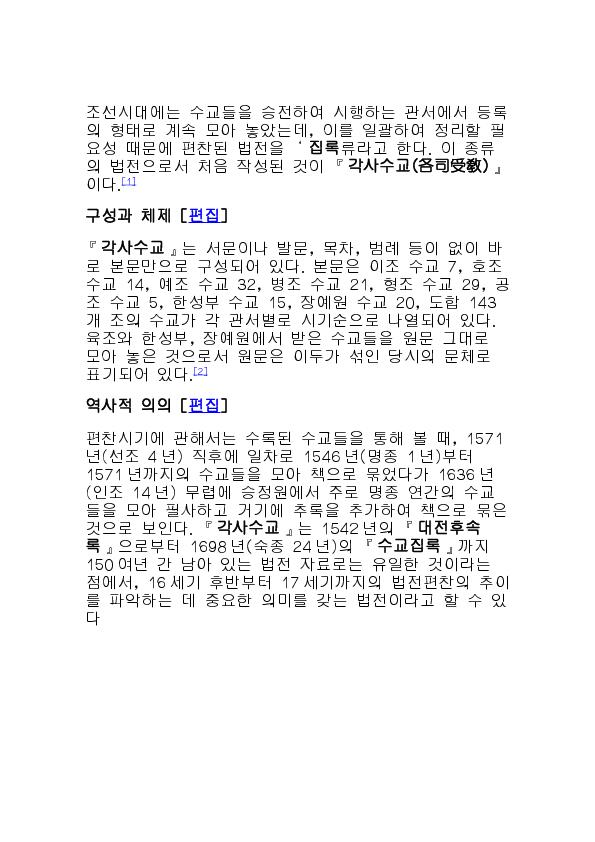 조선시대에는 수교들을 승전하여 시행하는 관서에서 등록의 형태로 계속 모아 놓았는데, 이를 일괄하여 정리할 필요성 때문에 편찬된 법전을 ‘집록류라고 한다. 이 종류의 법전으로서 처음 작성된 것이 『각사수교(各司受敎)』이다.[1]

구성과 체제 [편집]

『각사수교』는 서문이나 발문, 목차, 범례 등이 없이 바로 본문만으로 구성되어 있다. 본문은 이조 수교 7, 호조 수교 14, 예조 수교 32, 병조 수교 21, 형조 수교 29, 공조 수교 5, 한성부 수교 15, 장예원 수교 20, 도합 143개 조의 수교가 각 관서별로 시기순으로 나열되어 있다. 육조와 한성부, 장예원에서 받은 수교들을 원문 그대로 모아 놓은 것으로서 원문은 이두가 섞인 당시의 문체로 표기되어 있다.[2]

역사적 의의 [편집]

편찬시기에 관해서는 수록된 수교들을 통해 볼 때, 1571년(선조 4년) 직후에 일차로 1546년(명종 1년)부터 1571년까지의 수교들을 모아 책으로 묶었다가 1636년(인조 14년) 무렵에 승정원에서 주로 명종 연간의 수교들을 모아 필사하고 거기에 추록을 추가하여 책으로 묶은 것으로 보인다. 『각사수교』는 1542년의 『대전후속록』으로부터 1698년(숙종 24년)의 『수교집록』까지 150여년 간 남아 있는 법전 자료로는 유일한 것이라는 점에서, 16세기 후반부터 17세기까지의 법전편찬의 추이를 파악하는 데 중요한 의미를 갖는 법전이라고 할 수 있다